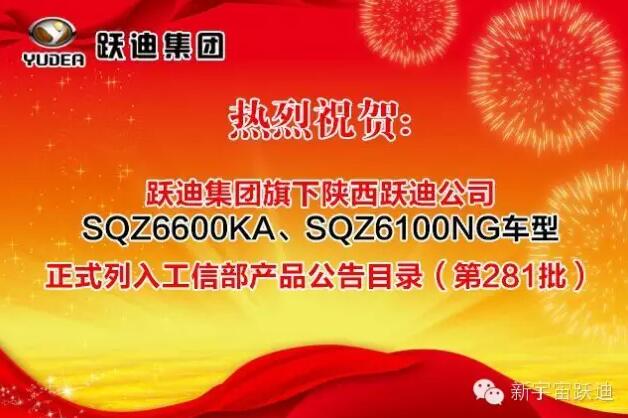 YUDEA 跃迪集团

热烈祝贺:

跃迪集团旗下陕西跃迪公司
SQZ6600KA、SQZ6100NG车型
正式列入工信部产品公告目录（第281批）

新宇宙跃迪